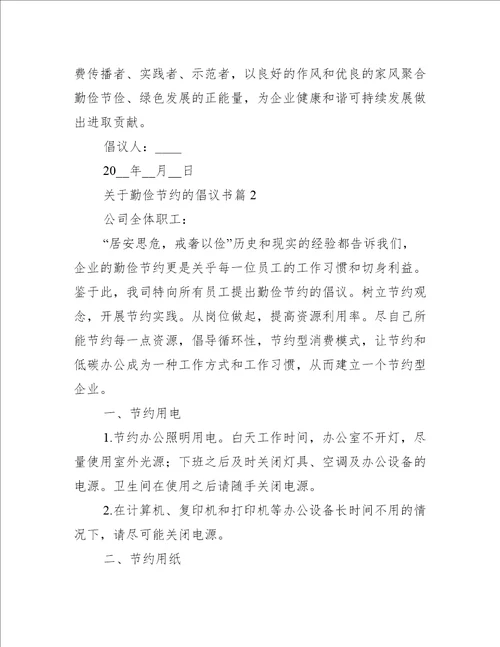 费传播者、实践者、示范者，以良好的作风和优良的家风聚合勤俭节俭、绿色发展的正能量，为企业健康和谐可持续发展做出进取贡献。

倡议人：____

20__年__月__日

关于勤俭节约的倡议书篇2

公司全体职工：

“居安思危，戒奢以俭”历史和现实的经验都告诉我们，企业的勤俭节约更是关乎每一位员工的工作习惯和切身利益。鉴于此，我司特向所有员工提出勤俭节约的倡议。树立节约观念，开展节约实践。从岗位做起，提高资源利用率。尽自己所能节约每一点资源，倡导循环性，节约型消费模式，让节约和低碳办公成为一种工作方式和工作习惯，从而建立一个节约型企业。

一、节约用电

1.节约办公照明用电。白天工作时间，办公室不开灯，尽量使用室外光源；下班之后及时关闭灯具、空调及办公设备的电源。卫生间在使用之后请随手关闭电源。

2.在计算机、复印机和打印机等办公设备长时间不用的情况下，请尽可能关闭电源。

二、节约用纸